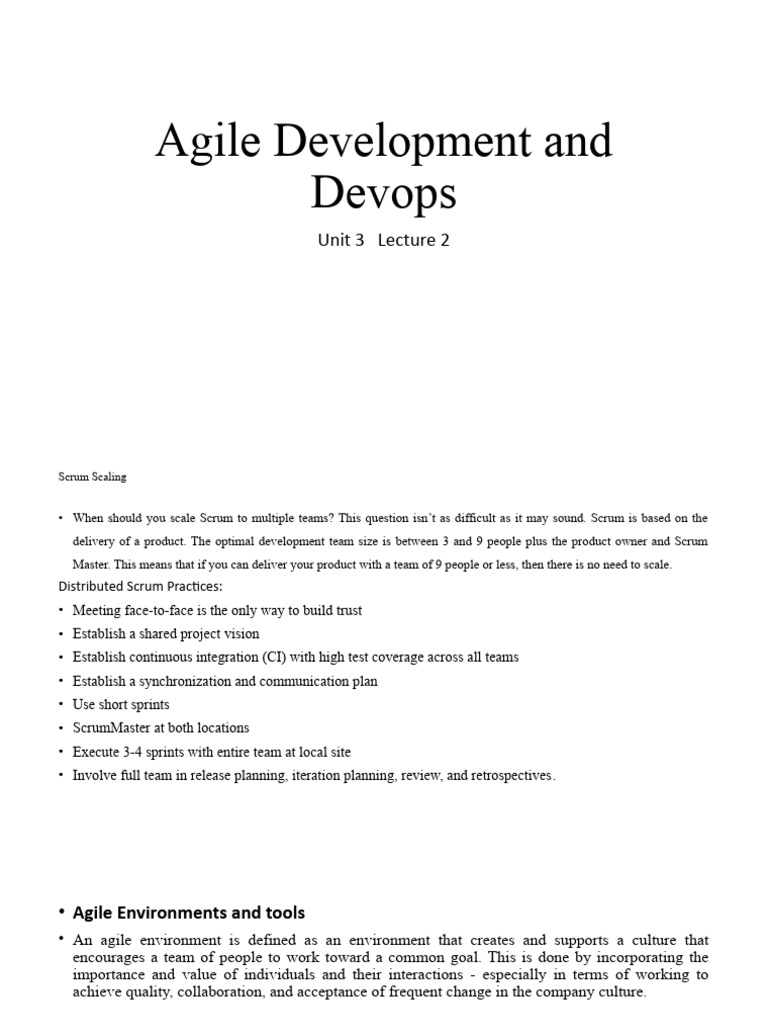 Agile Development and Devops

Unit 3 Lecture 2

Scrum Scaling

• When should you scale Scrum to multiple teams? This question isn't as difficult as it may sound. Scrum is based on the delivery of a product. The optimal development team size is between 3 and 9 people plus the product owner and Scrum Master. This means that if you can deliver your product with a team of 9 people or less, then there is no need to scale.

Distributed Scrum Practices:

• Meeting face-to-face is the only way to build trust
• Establish a shared project vision
• Establish continuous integration (CI) with high test coverage across all teams
• Establish a synchronization and communication plan
• Use short sprints
• ScrumMaster at both locations
• Execute 3-4 sprints with entire team at local site
• Involve full team in release planning, iteration planning, review, and retrospectives.

• Agile Environments and tools

• An agile environment is defined as an environment that creates and supports a culture that encourages a team of people to work toward a common goal. This is done by incorporating the importance and value of individuals and their interactions - especially in terms of working to achieve quality, collaboration, and acceptance of frequent change in the company culture.